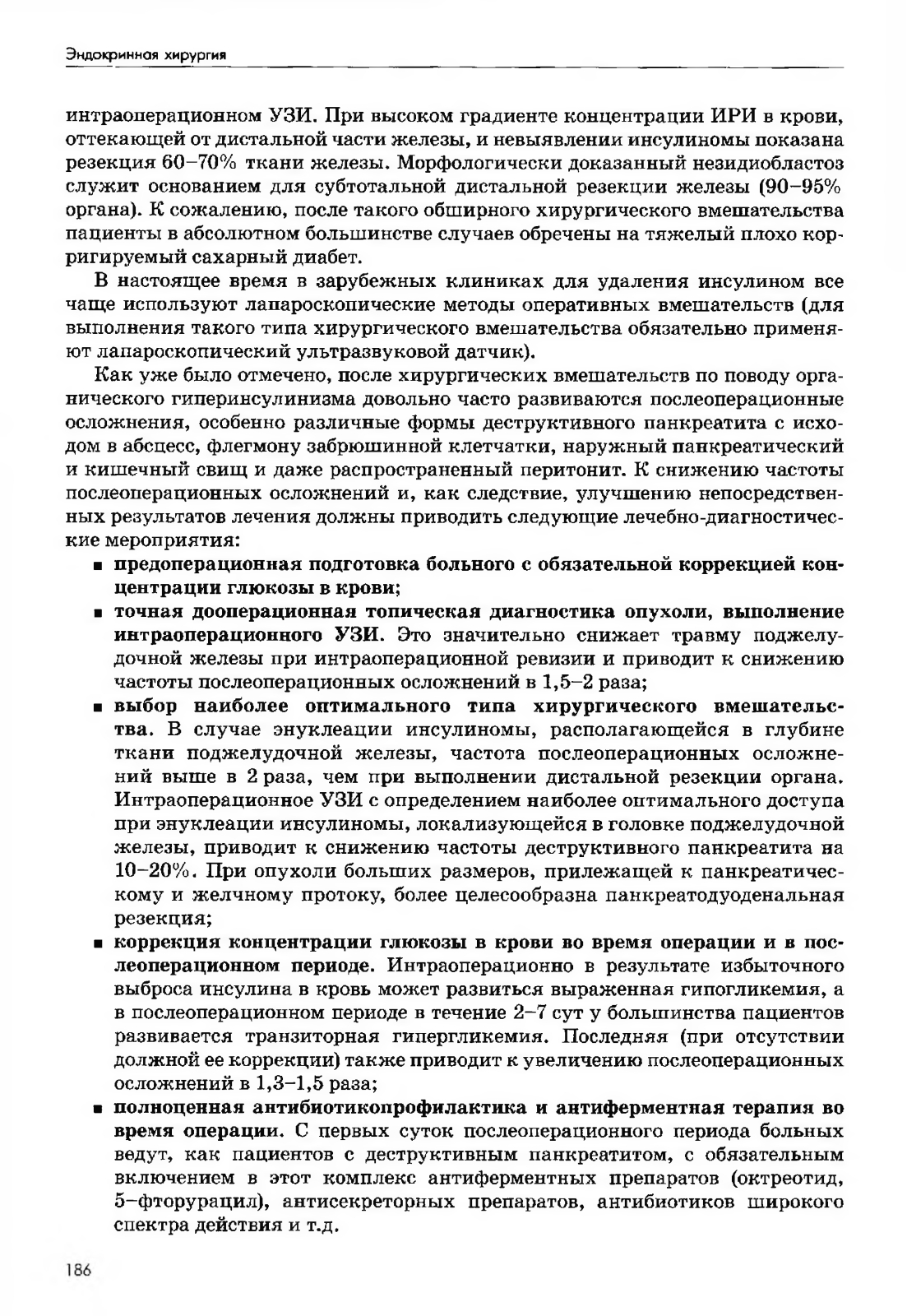 Эндокринная хирургия

интраоперационном УЗИ. При высоком градиенте концентрации ИРИ в крови, оттекающей от дистальной части железы, и невыявлении инсулиномы показана резекция 60–70% ткани железы. Морфологически доказанный незидиобластоз служит основанием для субтотальной дистальной резекции железы (90–95% органа). К сожалению, после такого обширного хирургического вмешательства пациенты в абсолютном большинстве случаев обречены на тяжелый плохо корригируемый сахарный диабет.

В настоящее время в зарубежных клиниках для удаления инсулином все чаще используют лапароскопические методы оперативных вмешательств (для выполнения такого типа хирургического вмешательства обязательно применяют лапароскопический ультразвуковой датчик).

Как уже было отмечено, после хирургических вмешательств по поводу органического гиперинсулинизма довольно часто развиваются послеоперационные осложнения, особенно различные формы деструктивного панкреатита с исходом в абсцесс, флегмону забрюшинной клетчатки, наружный панкреатический и кишечный свищ и даже распространенный перитонит. К снижению частоты послеоперационных осложнений и, как следствие, улучшению непосредственных результатов лечения должны приводить следующие лечебно-диагностические мероприятия:

▪ предоперационная подготовка больного с обязательной коррекцией концентрации глюкозы в крови;
▪ точная дооперационная топическая диагностика опухоли, выполнение интраоперационного УЗИ. Это значительно снижает травму поджелудочной железы при интраоперационной ревизии и приводит к снижению частоты послеоперационных осложнений в 1,5–2 раза;
▪ выбор наиболее оптимального типа хирургического вмешательства. В случае энуклеации инсулиномы, располагающейся в глубине ткани поджелудочной железы, частота послеоперационных осложнений выше в 2 раза, чем при выполнении дистальной резекции органа. Интраоперационное УЗИ с определением наиболее оптимального доступа при энуклеации инсулиномы, локализующейся в головке поджелудочной железы, приводит к снижению частоты деструктивного панкреатита на 10–20%. При опухоли больших размеров, прилежащей к панкреатическому и желчному протоку, более целесообразна панкреатодуоденальная резекция;
▪ коррекция концентрации глюкозы в крови во время операции и в послеоперационном периоде. Интраоперационно в результате избыточного выброса инсулина в кровь может развиться выраженная гипогликемия, а в послеоперационном периоде в течение 2–7 сут у большинства пациентов развивается транзиторная гипергликемия. Последняя (при отсутствии должной ее коррекции) также приводит к увеличению послеоперационных осложнений в 1,3–1,5 раза;
▪ полноценная антибиотикопрофилактика и антиферментная терапия во время операции. С первых суток послеоперационного периода больных ведут, как пациентов с деструктивным панкреатитом, с обязательным включением в этот комплекс антиферментных препаратов (октреотид, 5-фторурацил), антисекреторных препаратов, антибиотиков широкого спектра действия и т.д.

186